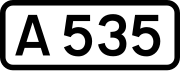 A 535